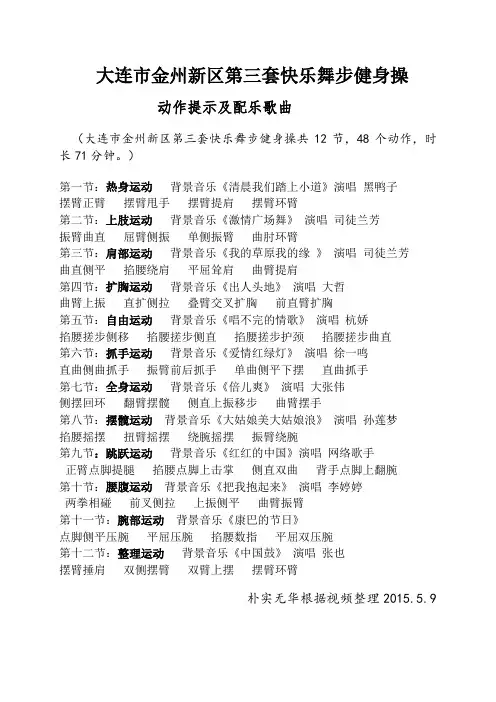 大连市金州新区第三套快乐舞步健身操

动作提示及配乐歌曲

（大连市金州新区第三套快乐舞步健身操共 12 节，48 个动作，时长 71 分钟。）

第一节：热身运动　背景音乐《清晨我们踏上小道》演唱 黑鸭子
摆臂正臂　摆臂甩手　摆臂提肩　摆臂环臂
第二节：上肢运动　背景音乐《激情广场舞》 演唱 司徒兰芳
振臂曲直　屈臂侧振　单侧振臂　曲肘环臂
第三节：肩部运动　背景音乐《我的草原我的缘 》 演唱 司徒兰芳
曲直侧平　掐腰绕肩　平屈耸肩　曲臂提肩
第四节：扩胸运动　背景音乐《出人头地》 演唱 大哲
曲臂上振　直扩侧拉　叠臂交叉扩胸　前直臂扩胸
第五节：自由运动　背景音乐《唱不完的情歌》 演唱 杭娇
掐腰搓步侧移　掐腰搓步侧直　掐腰搓步护颈　掐腰搓步曲直
第六节：抓手运动　背景音乐《爱情红绿灯》 演唱 徐一鸣
直曲侧曲抓手　振臂前后抓手　单曲侧平下摆　直曲抓手
第七节：全身运动　背景音乐《倍儿爽》 演唱 大张伟
侧摆回环　翻臂摆髋　侧直上振移步　曲臂摆手
第八节：摆髋运动　背景音乐《大姑娘美大姑娘浪》 演唱 孙莲梦
掐腰摇摆　扭臂摇摆　绕腕摇摆　振臂绕腕
第九节：跳跃运动　背景音乐《红红的中国》演唱 网络歌手
正臂点脚提腿　掐腰点脚上击掌　侧直双曲　背手点脚上翻腕
两拳相碰　前叉侧拉　上振侧平　曲臂振臂
第十节：腰腹运动　背景音乐《把我抱起来》 演唱 李婷婷
第十一节：腕部运动　背景音乐《康巴的节日》
点脚侧平压腕　平屈压腕　掐腰数指　平屈双压腕
第十二节：整理运动　背景音乐《中国鼓》 演唱 张也
摆臂捶肩　双侧摆臂　双臂上摆　摆臂环臂

朴实无华根据视频整理 2015.5.9